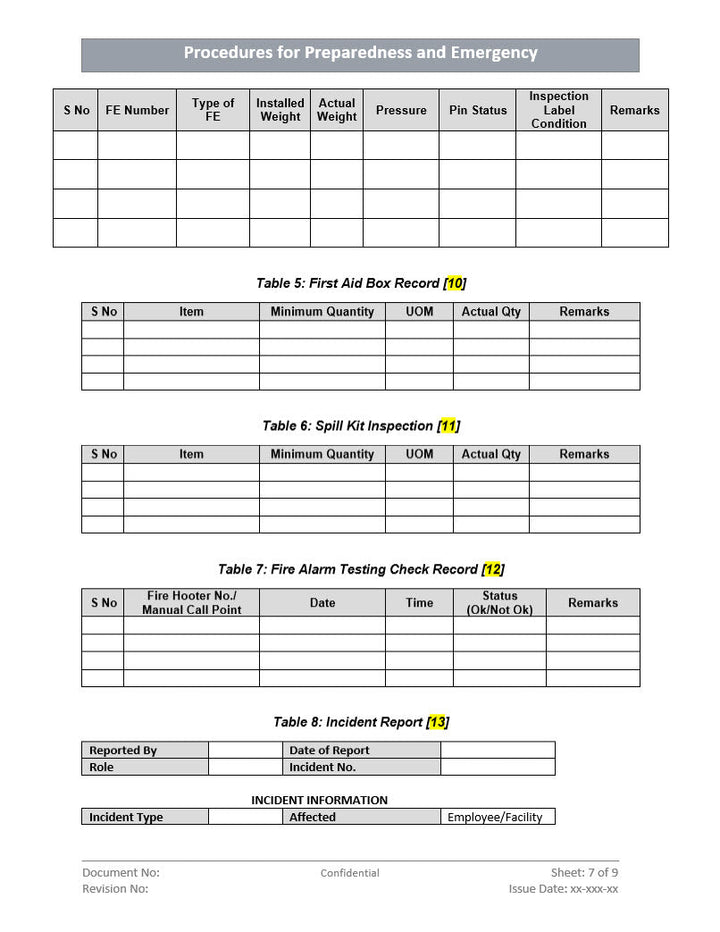 Procedures for Preparedness and Emergency

| S No | FE Number | Type of FE | Installed Weight | Actual Weight | Pressure | Pin Status | Inspection Label Condition | Remarks |
|---|---|---|---|---|---|---|---|---|
| | | | | | | | | |
| | | | | | | | | |
| | | | | | | | | |
| | | | | | | | | |

Table 5: First Aid Box Record [10]

| S No | Item | Minimum Quantity | UOM | Actual Qty | Remarks |
|---|---|---|---|---|---|
| | | | | | |
| | | | | | |
| | | | | | |
| | | | | | |

Table 6: Spill Kit Inspection [11]

| S No | Item | Minimum Quantity | UOM | Actual Qty | Remarks |
|---|---|---|---|---|---|
| | | | | | |
| | | | | | |
| | | | | | |
| | | | | | |

Table 7: Fire Alarm Testing Check Record [12]

| S No | Fire Hooter No./ Manual Call Point | Date | Time | Status (Ok/Not Ok) | Remarks |
|---|---|---|---|---|---|
| | | | | | |
| | | | | | |
| | | | | | |
| | | | | | |

Table 8: Incident Report [13]

| Reported By | | Date of Report | |
|---|---|---|---|
| Role | | Incident No. | |

INCIDENT INFORMATION

| Incident Type | | Affected | Employee/Facility |
|---|---|---|---|

Document No:
Revision No:
Confidential
Sheet: 7 of 9
Issue Date: xx-xxx-xx